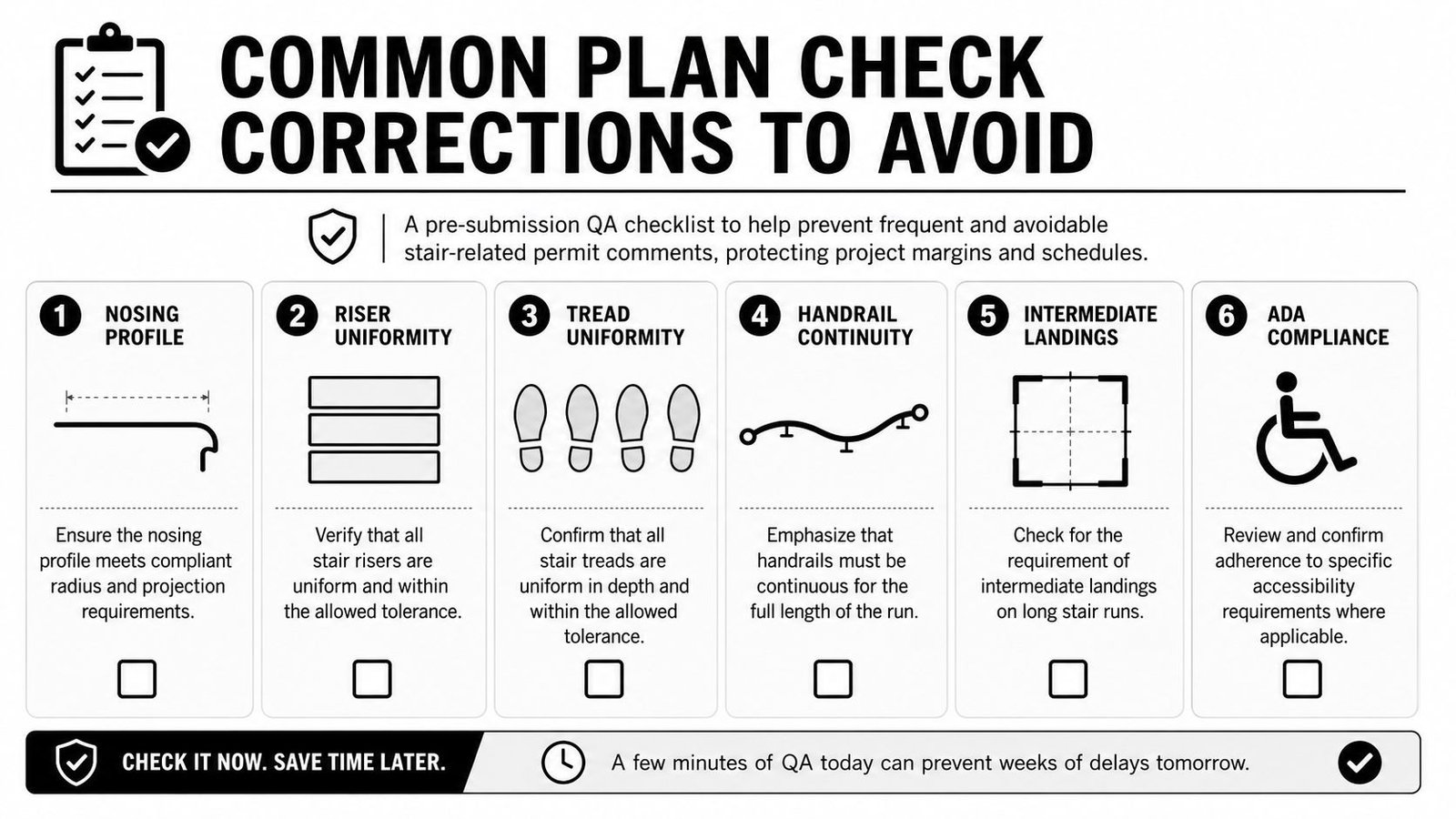 COMMON PLAN CHECK CORRECTIONS TO AVOID

A pre-submission QA checklist to help prevent frequent and avoidable stair-related permit comments, protecting project margins and schedules.

1 NOSING PROFILE

Ensure the nosing profile meets compliant radius and projection requirements.

2 RISER UNIFORMITY

Verify that all stair risers are uniform and within the allowed tolerance.

3 TREAD UNIFORMITY

Confirm that all stair treads are uniform in depth and within the allowed tolerance.

4 HANDRAIL CONTINUITY

Emphasize that handrails must be continuous for the full length of the run.

5 INTERMEDIATE LANDINGS

Check for the requirement of intermediate landings on long stair runs.

6 ADA COMPLIANCE

Review and confirm adherence to specific accessibility requirements where applicable.

CHECK IT NOW. SAVE TIME LATER.

A few minutes of QA today can prevent weeks of delays tomorrow.